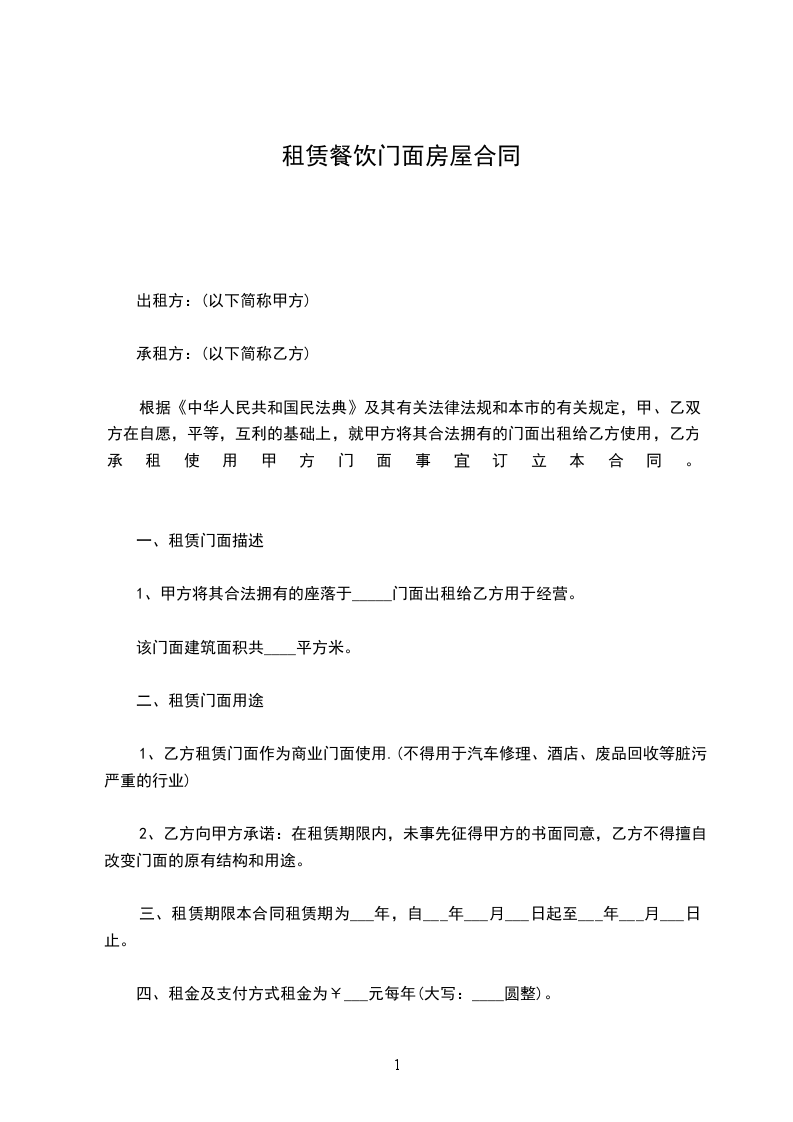 租赁餐饮门面房屋合同

出租方：(以下简称甲方)

承租方：(以下简称乙方)

根据《中华人民共和国民法典》及其有关法律法规和本市的有关规定，甲、乙双方在自愿，平等，互利的基础上，就甲方将其合法拥有的门面出租给乙方使用，乙方承租使用甲方门面事宜订立本合同。

一、租赁门面描述

1、甲方将其合法拥有的座落于_____门面出租给乙方用于经营。

该门面建筑面积共____平方米。

二、租赁门面用途

1、乙方租赁门面作为商业门面使用.(不得用于汽车修理、酒店、废品回收等脏污严重的行业)

2、乙方向甲方承诺：在租赁期限内，未事先征得甲方的书面同意，乙方不得擅自改变门面的原有结构和用途。

三、租赁期限本合同租赁期为___年，自___年___月___日起至___年___月___日止。

四、租金及支付方式租金为￥___元每年(大写：____圆整)。

1